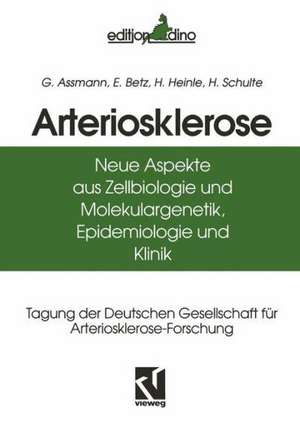 edition dino

G. Assmann, E. Betz, H. Heinle, H. Schulte

Arteriosklerose

Neue Aspekte aus Zellbiologie und Molekulargenetik, Epidemiologie und Klinik

Tagung der Deutschen Gesellschaft für Arteriosklerose-Forschung

vieweg